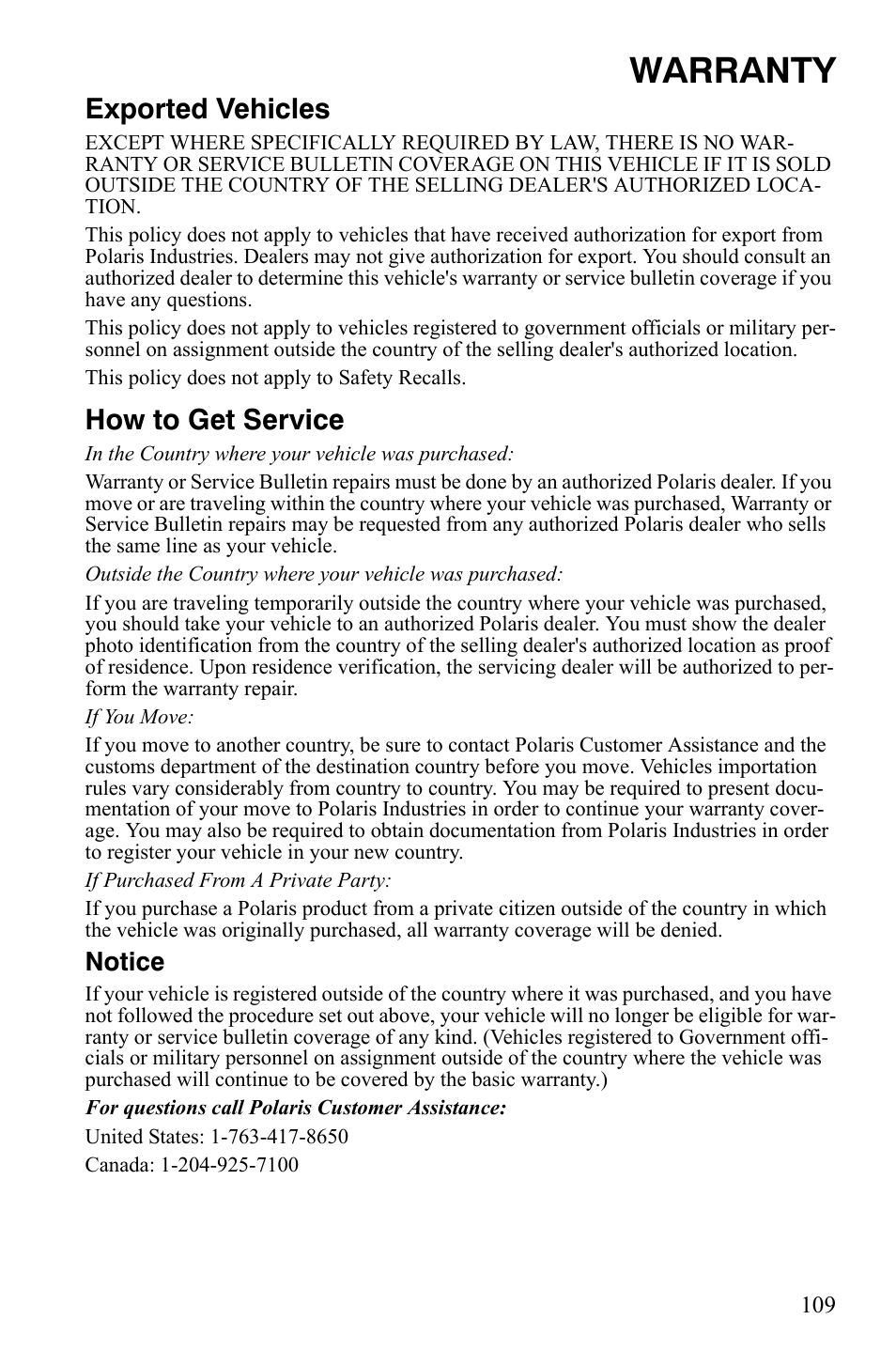 WARRANTY

Exported Vehicles

EXCEPT WHERE SPECIFICALLY REQUIRED BY LAW, THERE IS NO WARRANTY OR SERVICE BULLETIN COVERAGE ON THIS VEHICLE IF IT IS SOLD OUTSIDE THE COUNTRY OF THE SELLING DEALER'S AUTHORIZED LOCATION.

This policy does not apply to vehicles that have received authorization for export from Polaris Industries. Dealers may not give authorization for export. You should consult an authorized dealer to determine this vehicle's warranty or service bulletin coverage if you have any questions.

This policy does not apply to vehicles registered to government officials or military personnel on assignment outside the country of the selling dealer's authorized location.

This policy does not apply to Safety Recalls.

How to Get Service

In the Country where your vehicle was purchased:

Warranty or Service Bulletin repairs must be done by an authorized Polaris dealer. If you move or are traveling within the country where your vehicle was purchased, Warranty or Service Bulletin repairs may be requested from any authorized Polaris dealer who sells the same line as your vehicle.

Outside the Country where your vehicle was purchased:

If you are traveling temporarily outside the country where your vehicle was purchased, you should take your vehicle to an authorized Polaris dealer. You must show the dealer photo identification from the country of the selling dealer's authorized location as proof of residence. Upon residence verification, the servicing dealer will be authorized to perform the warranty repair.

If You Move:

If you move to another country, be sure to contact Polaris Customer Assistance and the customs department of the destination country before you move. Vehicles importation rules vary considerably from country to country. You may be required to present documentation of your move to Polaris Industries in order to continue your warranty coverage. You may also be required to obtain documentation from Polaris Industries in order to register your vehicle in your new country.

If Purchased From A Private Party:

If you purchase a Polaris product from a private citizen outside of the country in which the vehicle was originally purchased, all warranty coverage will be denied.

Notice

If your vehicle is registered outside of the country where it was purchased, and you have not followed the procedure set out above, your vehicle will no longer be eligible for warranty or service bulletin coverage of any kind. (Vehicles registered to Government officials or military personnel on assignment outside of the country where the vehicle was purchased will continue to be covered by the basic warranty.)

For questions call Polaris Customer Assistance:

United States: 1-763-417-8650

Canada: 1-204-925-7100

109